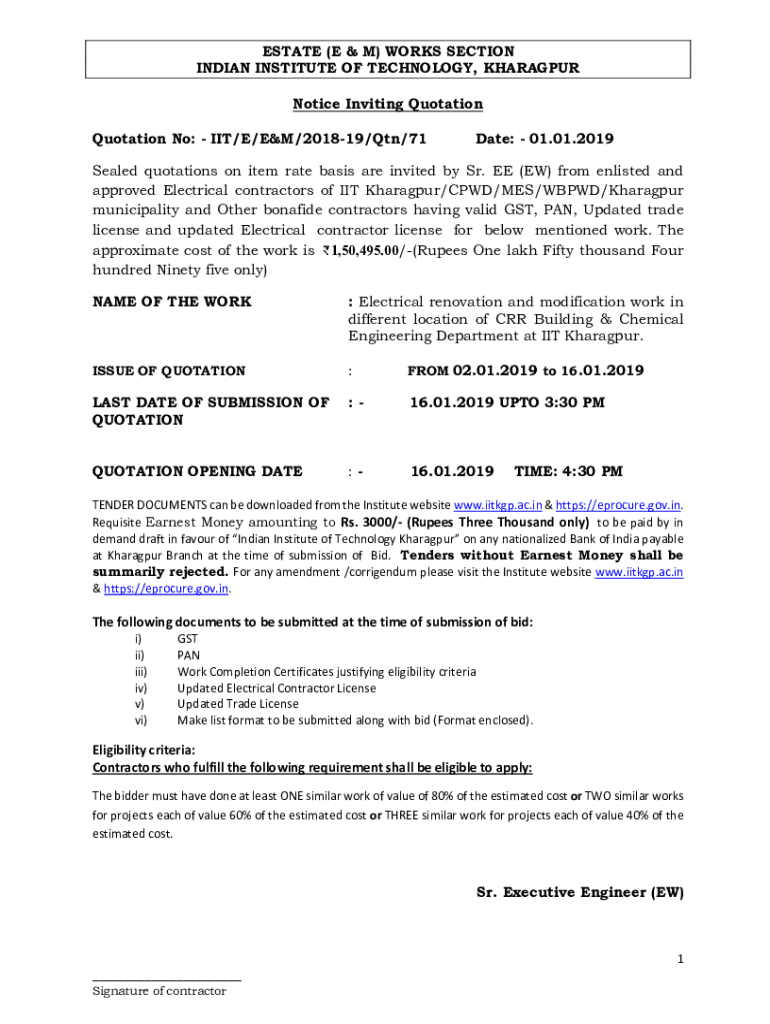 ESTATE (E & M) WORKS SECTION
INDIAN INSTITUTE OF TECHNOLOGY, KHARAGPUR

Notice Inviting Quotation

Quotation No: - IIT/E/E&M/2018-19/Qtn/71 Date: - 01.01.2019

Sealed quotations on item rate basis are invited by Sr. EE (EW) from enlisted and approved Electrical contractors of IIT Kharagpur/CPWD/MES/WBPWD/Kharagpur municipality and Other bonafide contractors having valid GST, PAN, Updated trade license and updated Electrical contractor license for below mentioned work. The approximate cost of the work is ₹1,50,495.00/-(Rupees One lakh Fifty thousand Four hundred Ninety five only)

NAME OF THE WORK : Electrical renovation and modification work in different location of CRR Building & Chemical Engineering Department at IIT Kharagpur.

ISSUE OF QUOTATION : FROM 02.01.2019 to 16.01.2019

LAST DATE OF SUBMISSION OF QUOTATION : - 16.01.2019 UPTO 3:30 PM

QUOTATION OPENING DATE : - 16.01.2019 TIME: 4:30 PM

TENDER DOCUMENTS can be downloaded from the Institute website www.iitkgp.ac.in & https://eprocure.gov.in. Requisite Earnest Money amounting to Rs. 3000/- (Rupees Three Thousand only) to be paid by in demand draft in favour of "Indian Institute of Technology Kharagpur" on any nationalized Bank of India payable at Kharagpur Branch at the time of submission of Bid. Tenders without Earnest Money shall be summarily rejected. For any amendment /corrigendum please visit the Institute website www.iitkgp.ac.in & https://eprocure.gov.in.

The following documents to be submitted at the time of submission of bid:
i) GST
ii) PAN
iii) Work Completion Certificates justifying eligibility criteria
iv) Updated Electrical Contractor License
v) Updated Trade License
vi) Make list format to be submitted along with bid (Format enclosed).

Eligibility criteria:
Contractors who fulfill the following requirement shall be eligible to apply:

The bidder must have done at least ONE similar work of value of 80% of the estimated cost or TWO similar works for projects each of value 60% of the estimated cost or THREE similar work for projects each of value 40% of the estimated cost.

Sr. Executive Engineer (EW)

1

Signature of contractor